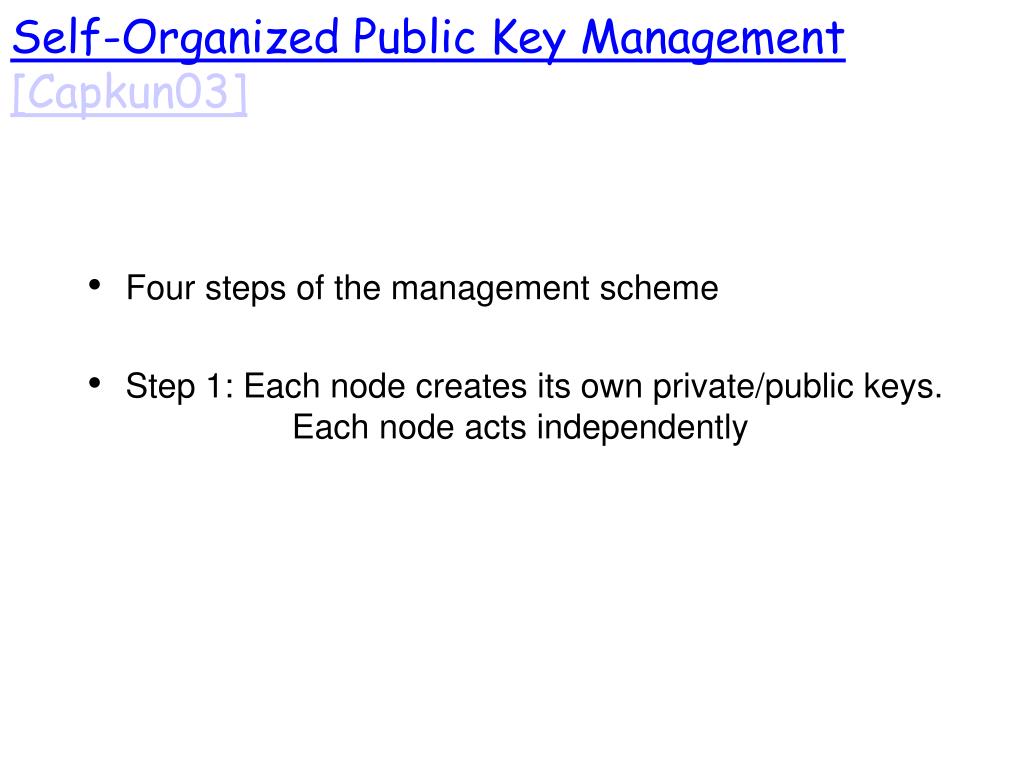 Self-Organized Public Key Management [Capkun03]

• Four steps of the management scheme

• Step 1: Each node creates its own private/public keys. Each node acts independently